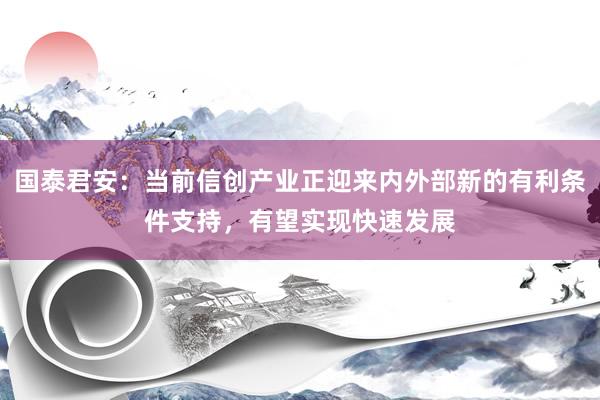 国泰君安：当前信创产业正迎来内外部新的有利条件支持，有望实现快速发展